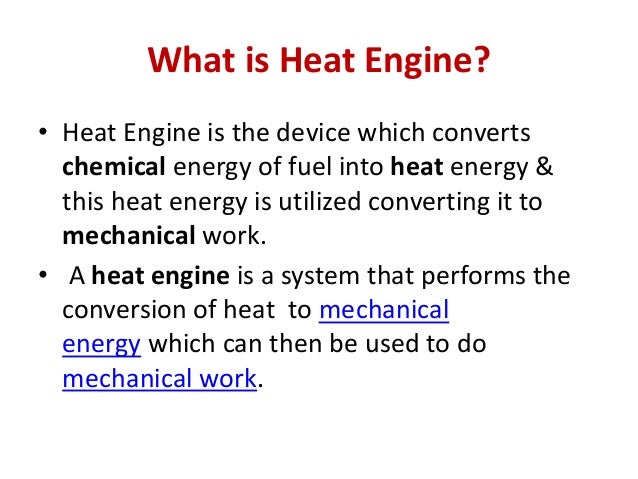 What is Heat Engine?

• Heat Engine is the device which converts chemical energy of fuel into heat energy & this heat energy is utilized converting it to mechanical work.

• A heat engine is a system that performs the conversion of heat to mechanical energy which can then be used to do mechanical work.